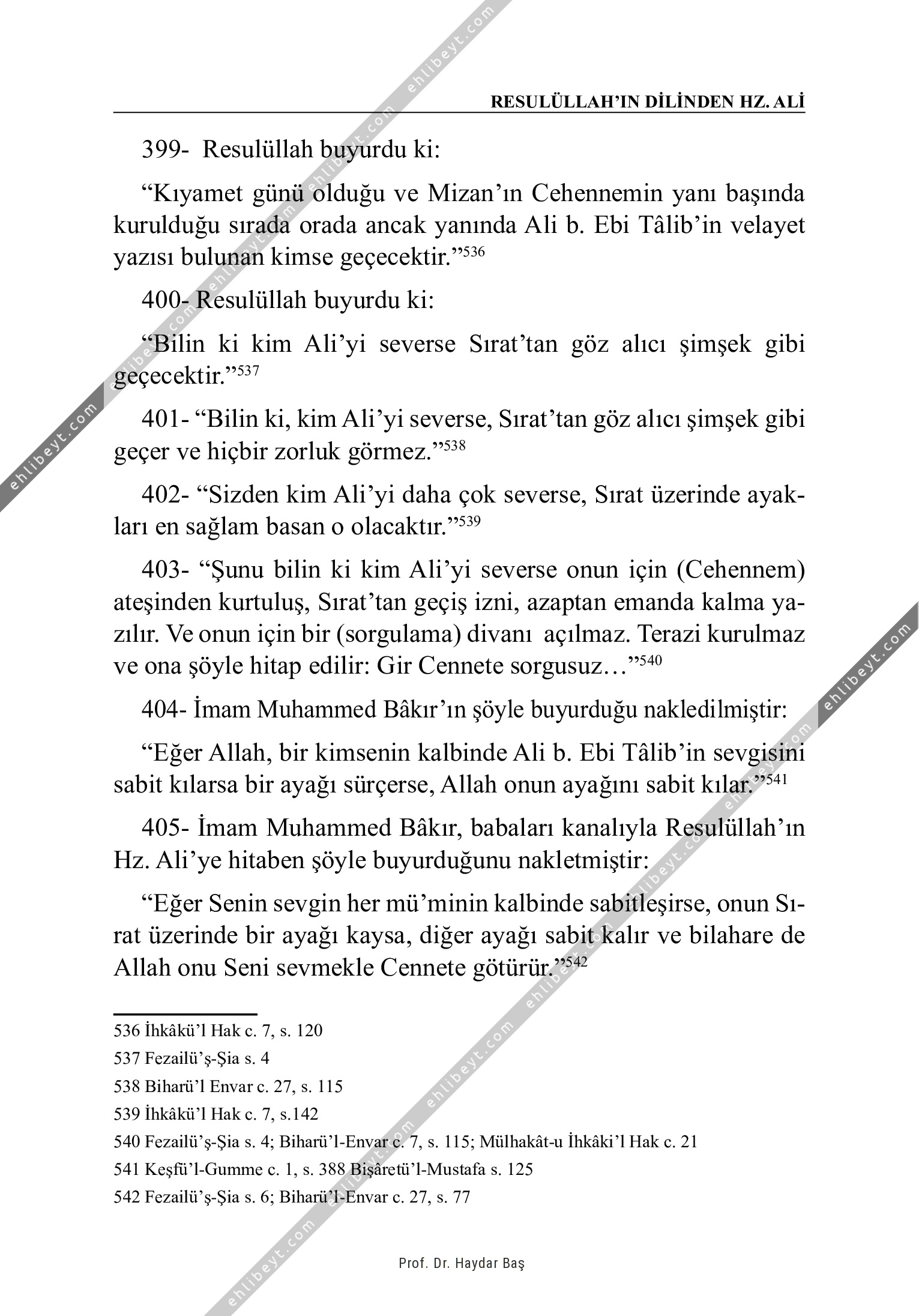 RESULÜLLAH'IN DİLİNDEN HZ. ALİ

399- Resulüllah buyurdu ki:

"Kıyamet günü olduğu ve Mizan'ın Cehennemin yanı başında kurulduğu sırada orada ancak yanında Ali b. Ebi Tâlib'in velayet yazısı bulunan kimse geçecektir."$^{536}$

400- Resulüllah buyurdu ki:

"Bilin ki kim Ali'yi severse Sırat'tan göz alıcı şimşek gibi geçecektir."$^{537}$

401- "Bilin ki, kim Ali'yi severse, Sırat'tan göz alıcı şimşek gibi geçer ve hiçbir zorluk görmez."$^{538}$

402- "Sizden kim Ali'yi daha çok severse, Sırat üzerinde ayakları en sağlam basan o olacaktır."$^{539}$

403- "Şunu bilin ki kim Ali'yi severse onun için (Cehennem) ateşinden kurtuluş, Sırat'tan geçiş izni, azaptan emanda kalma yazılır. Ve onun için bir (sorgulama) divanı açılmaz. Terazi kurulmaz ve ona şöyle hitap edilir: Gir Cennete sorgusuz…"$^{540}$

404- İmam Muhammed Bâkır'ın şöyle buyurduğu nakledilmiştir:

"Eğer Allah, bir kimsenin kalbinde Ali b. Ebi Tâlib'in sevgisini sabit kılarsa bir ayağı sürçerse, Allah onun ayağını sabit kılar."$^{541}$

405- İmam Muhammed Bâkır, babaları kanalıyla Resulüllah'ın Hz. Ali'ye hitaben şöyle buyurduğunu nakletmiştir:

"Eğer Senin sevgin her mü'minin kalbinde sabitleşirse, onun Sırat üzerinde bir ayağı kaysa, diğer ayağı sabit kalır ve bilahare de Allah onu Seni sevmekle Cennete götürür."$^{542}$

536 İhkâkü'l Hak c. 7, s. 120
537 Fezailü'ş-Şia s. 4
538 Biharü'l Envar c. 27, s. 115
539 İhkâkü'l Hak c. 7, s.142
540 Fezailü'ş-Şia s. 4; Biharü'l-Envar c. 7, s. 115; Mülhakât-u İhkâki'l Hak c. 21
541 Keşfü'l-Gumme c. 1, s. 388 Bişâretü'l-Mustafa s. 125
542 Fezailü'ş-Şia s. 6; Biharü'l-Envar c. 27, s. 77

Prof. Dr. Haydar Baş

ehlibeyt.com